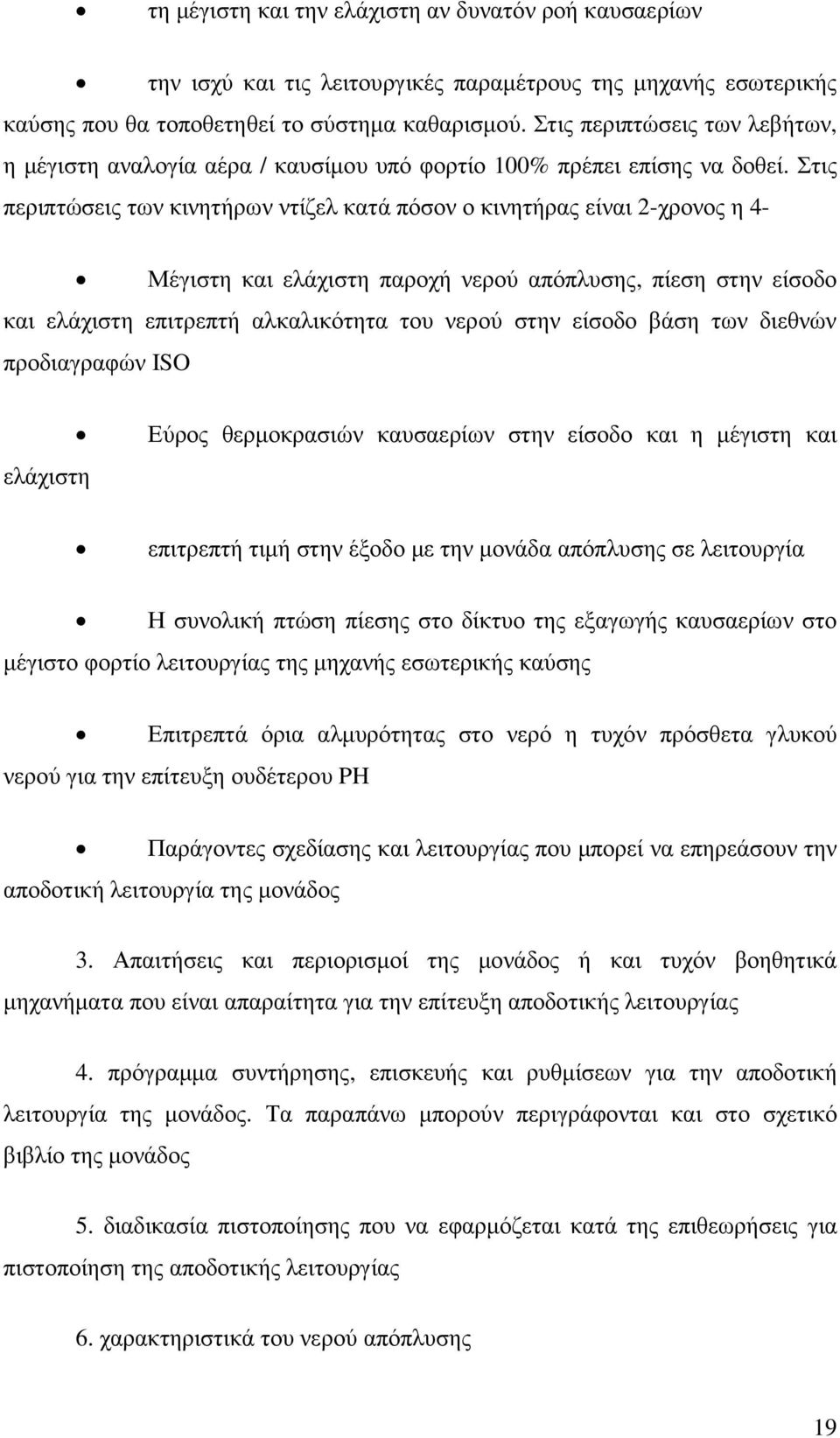 • τη μέγιστη και την ελάχιστη αν δυνατόν ροή καυσαερίων

• την ισχύ και τις λειτουργικές παραμέτρους της μηχανής εσωτερικής καύσης που θα τοποθετηθεί το σύστημα καθαρισμού. Στις περιπτώσεις των λεβήτων, η μέγιστη αναλογία αέρα / καυσίμου υπό φορτίο 100% πρέπει επίσης να δοθεί. Στις περιπτώσεις των κινητήρων ντίζελ κατά πόσον ο κινητήρας είναι 2-χρονος η 4-

• Μέγιστη και ελάχιστη παροχή νερού απόπλυσης, πίεση στην είσοδο και ελάχιστη επιτρεπτή αλκαλικότητα του νερού στην είσοδο βάση των διεθνών προδιαγραφών ISO

• Εύρος θερμοκρασιών καυσαερίων στην είσοδο και η μέγιστη και ελάχιστη

• επιτρεπτή τιμή στην έξοδο με την μονάδα απόπλυσης σε λειτουργία

• Η συνολική πτώση πίεσης στο δίκτυο της εξαγωγής καυσαερίων στο μέγιστο φορτίο λειτουργίας της μηχανής εσωτερικής καύσης

• Επιτρεπτά όρια αλμυρότητας στο νερό η τυχόν πρόσθετα γλυκού νερού για την επίτευξη ουδέτερου PH

• Παράγοντες σχεδίασης και λειτουργίας που μπορεί να επηρεάσουν την αποδοτική λειτουργία της μονάδος

3. Απαιτήσεις και περιορισμοί της μονάδος ή και τυχόν βοηθητικά μηχανήματα που είναι απαραίτητα για την επίτευξη αποδοτικής λειτουργίας

4. πρόγραμμα συντήρησης, επισκευής και ρυθμίσεων για την αποδοτική λειτουργία της μονάδος. Τα παραπάνω μπορούν περιγράφονται και στο σχετικό βιβλίο της μονάδος

5. διαδικασία πιστοποίησης που να εφαρμόζεται κατά της επιθεωρήσεις για πιστοποίηση της αποδοτικής λειτουργίας

6. χαρακτηριστικά του νερού απόπλυσης

19